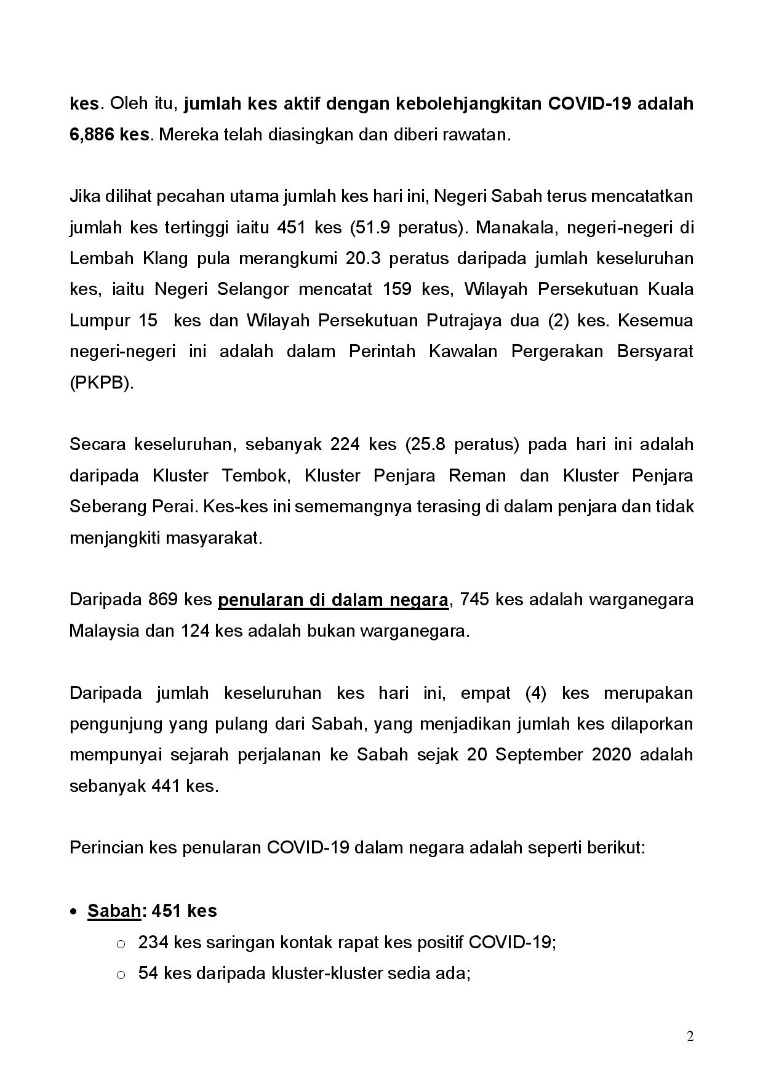 kes. Oleh itu, jumlah kes aktif dengan kebolehjangkitan COVID-19 adalah 6,886 kes. Mereka telah diasingkan dan diberi rawatan.

Jika dilihat pecahan utama jumlah kes hari ini, Negeri Sabah terus mencatatkan jumlah kes tertinggi iaitu 451 kes (51.9 peratus). Manakala, negeri-negeri di Lembah Klang pula merangkumi 20.3 peratus daripada jumlah keseluruhan kes, iaitu Negeri Selangor mencatat 159 kes, Wilayah Persekutuan Kuala Lumpur 15 kes dan Wilayah Persekutuan Putrajaya dua (2) kes. Kesemua negeri-negeri ini adalah dalam Perintah Kawalan Pergerakan Bersyarat (PKPB).

Secara keseluruhan, sebanyak 224 kes (25.8 peratus) pada hari ini adalah daripada Kluster Tembok, Kluster Penjara Reman dan Kluster Penjara Seberang Perai. Kes-kes ini sememangnya terasing di dalam penjara dan tidak menjangkiti masyarakat.

Daripada 869 kes penularan di dalam negara, 745 kes adalah warganegara Malaysia dan 124 kes adalah bukan warganegara.

Daripada jumlah keseluruhan kes hari ini, empat (4) kes merupakan pengunjung yang pulang dari Sabah, yang menjadikan jumlah kes dilaporkan mempunyai sejarah perjalanan ke Sabah sejak 20 September 2020 adalah sebanyak 441 kes.

Perincian kes penularan COVID-19 dalam negara adalah seperti berikut:

• Sabah: 451 kes
  o 234 kes saringan kontak rapat kes positif COVID-19;
  o 54 kes daripada kluster-kluster sedia ada;

2